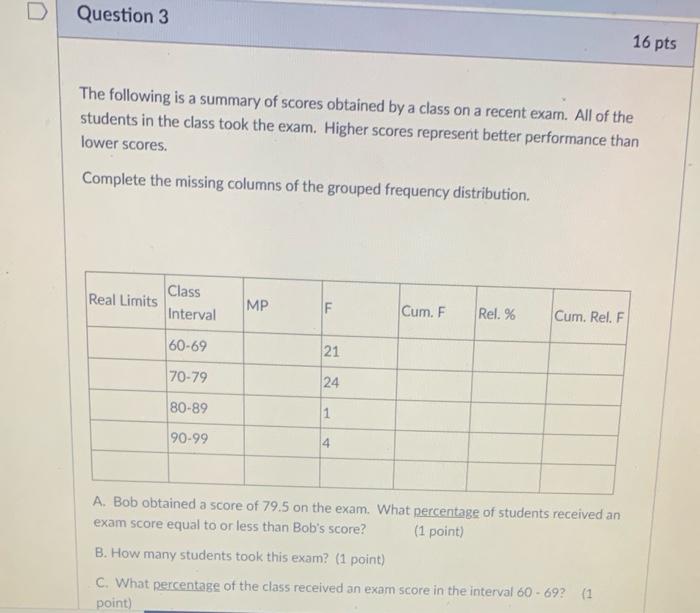 Question 3

16 pts

The following is a summary of scores obtained by a class on a recent exam. All of the students in the class took the exam. Higher scores represent better performance than lower scores.

Complete the missing columns of the grouped frequency distribution.

| Real Limits | Class Interval | MP | F | Cum. F | Rel. % | Cum. Rel. F |
|---|---|---|---|---|---|---|
| | 60-69 | | 21 | | | |
| | 70-79 | | 24 | | | |
| | 80-89 | | 1 | | | |
| | 90-99 | | 4 | | | |
| | | | | | | |

A. Bob obtained a score of 79.5 on the exam. What percentage of students received an exam score equal to or less than Bob's score? (1 point)

B. How many students took this exam? (1 point)

C. What percentage of the class received an exam score in the interval 60 - 69? (1 point)